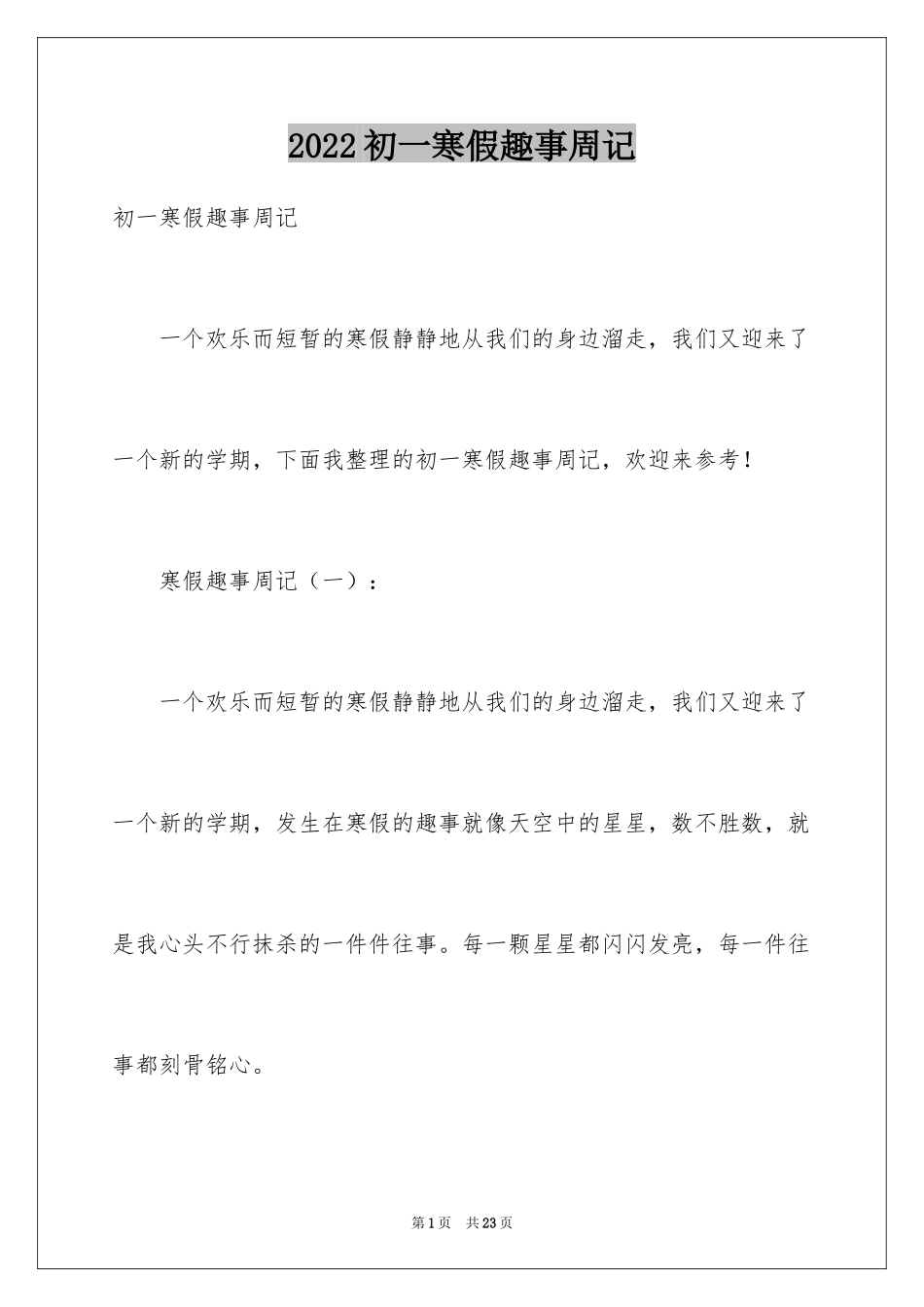 2022初一寒假趣事周记

初一寒假趣事周记

一个欢乐而短暂的寒假静静地从我们的身边溜走，我们又迎来了一个新的学期，下面我整理的初一寒假趣事周记，欢迎来参考！

寒假趣事周记（一）：

一个欢乐而短暂的寒假静静地从我们的身边溜走，我们又迎来了一个新的学期，发生在寒假的趣事就像天空中的星星，数不胜数，就是我心头不行抹杀的一件件往事。每一颗星星都闪闪发亮，每一件往事都刻骨铭心。

第1页 共23页